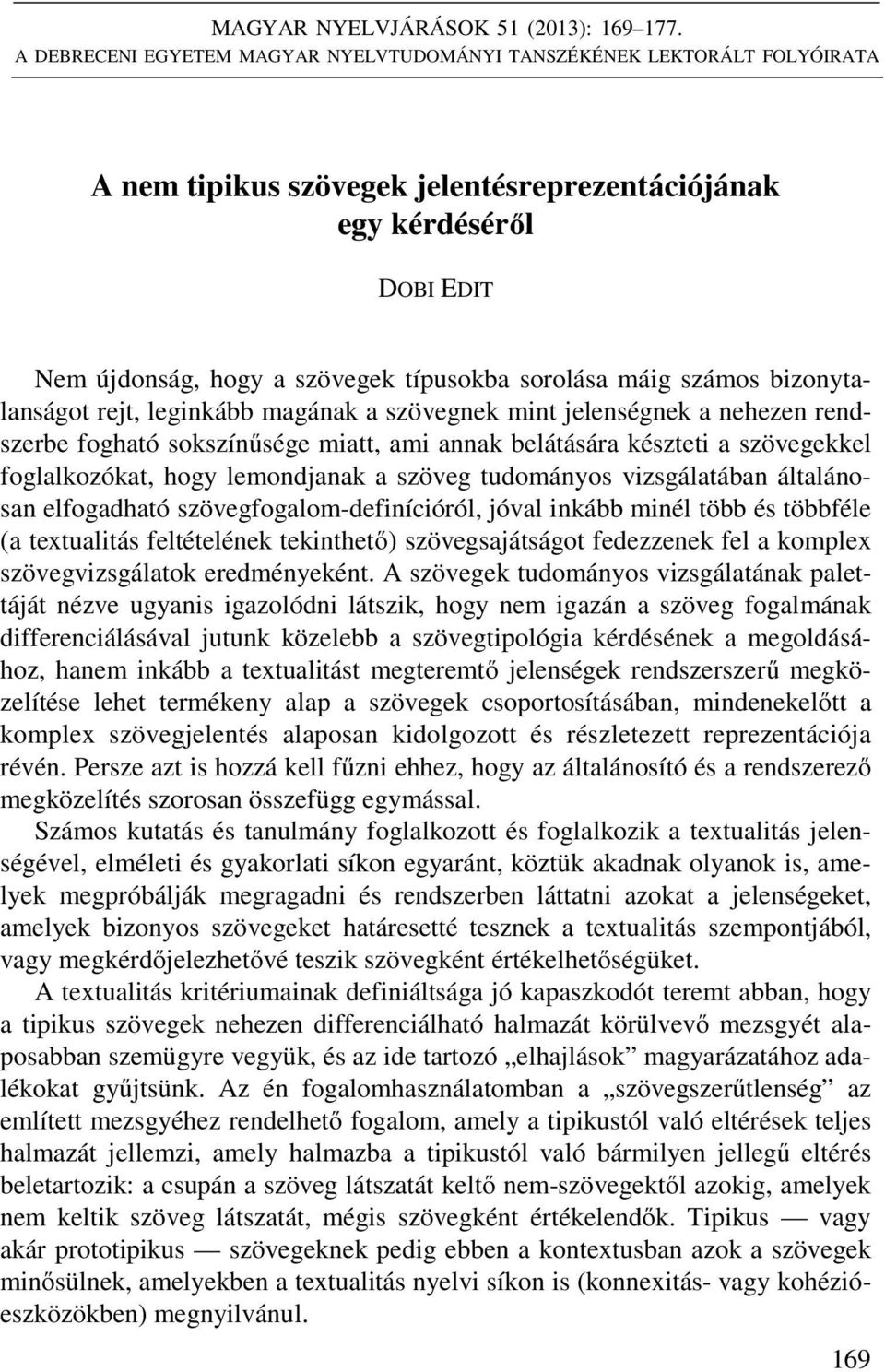 MAGYAR NYELVJÁRÁSOK 51 (2013): 169–177.
A DEBRECENI EGYETEM MAGYAR NYELVTUDOMÁNYI TANSZÉKÉNEK LEKTORÁLT FOLYÓIRATA

A nem tipikus szövegek jelentésreprezentációjának egy kérdéséről

DOBI EDIT

Nem újdonság, hogy a szövegek típusokba sorolása máig számos bizonytalanságot rejt, leginkább magának a szövegnek mint jelenségnek a nehezen rendszerbe fogható sokszínűsége miatt, ami annak belátására készteti a szövegekkel foglalkozókat, hogy lemondjanak a szöveg tudományos vizsgálatában általánosan elfogadható szövegfogalom-definícióról, jóval inkább minél több és többféle (a textualitás feltételének tekinthető) szövegsajátságot fedezzenek fel a komplex szövegvizsgálatok eredményeként. A szövegek tudományos vizsgálatának palettáját nézve ugyanis igazolódni látszik, hogy nem igazán a szöveg fogalmának differenciálásával jutunk közelebb a szövegtipológia kérdésének a megoldásához, hanem inkább a textualitást megteremtő jelenségek rendszerszerű megközelítése lehet termékeny alap a szövegek csoportosításában, mindenekelőtt a komplex szövegjelentés alaposan kidolgozott és részletezett reprezentációja révén. Persze azt is hozzá kell fűzni ehhez, hogy az általánosító és a rendszerező megközelítés szorosan összefügg egymással.

Számos kutatás és tanulmány foglalkozott és foglalkozik a textualitás jelenségével, elméleti és gyakorlati síkon egyaránt, köztük akadnak olyanok is, amelyek megpróbálják megragadni és rendszerben láttatni azokat a jelenségeket, amelyek bizonyos szövegeket határesetté tesznek a textualitás szempontjából, vagy megkérdőjelezhetővé teszik szövegként értékelhetőségüket.

A textualitás kritériumainak definiáltsága jó kapaszkodót teremt abban, hogy a tipikus szövegek nehezen differenciálható halmazát körülvevő mezsgyét alaposabban szemügyre vegyük, és az ide tartozó „elhajlások” magyarázatához adalékokat gyűjtsünk. Az én fogalomhasználatomban a „szövegszerűtlenség” az említett mezsgyéhez rendelhető fogalom, amely a tipikustól való eltérések teljes halmazát jellemzi, amely halmazba a tipikustól való bármilyen jellegű eltérés beletartozik: a csupán a szöveg látszatát keltő nem-szövegektől azokig, amelyek nem keltik szöveg látszatát, mégis szövegként értékelendők. Tipikus — vagy akár prototipikus — szövegeknek pedig ebben a kontextusban azok a szövegek minősülnek, amelyekben a textualitás nyelvi síkon is (konnexitás- vagy kohézióeszközökben) megnyilvánul.

169